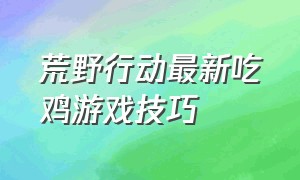 荒野行动最新吃鸡游戏技巧